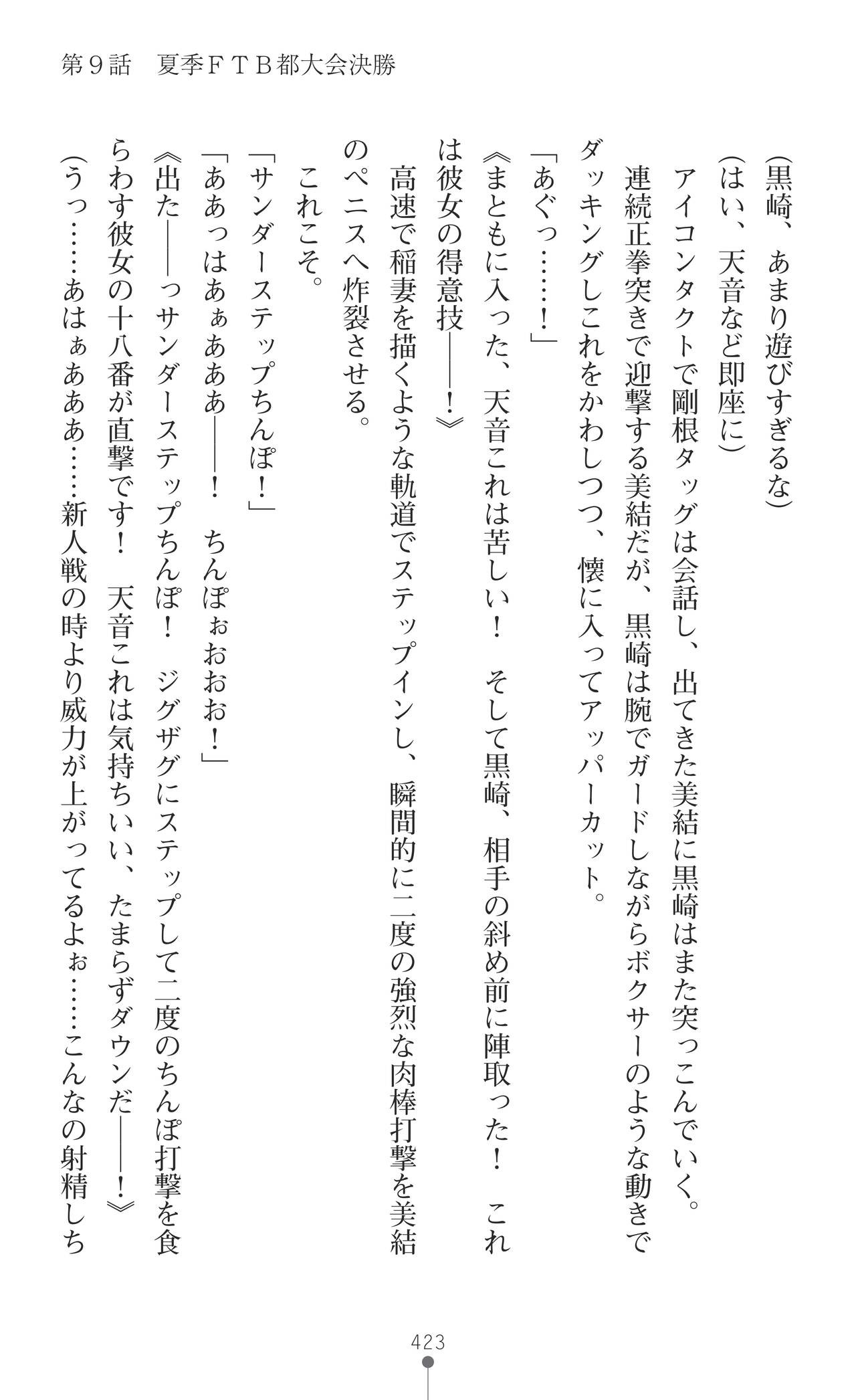 第9話　夏季FTB都大会決勝

(黒崎、あまり遊びすぎるな)

(はい、天音など即座に)

アイコンタクトで剛根タッグは会話し、出てきた美結に黒崎はまた突っこんでいく。

連続正拳突きで迎撃する美結だが、黒崎は腕でガードしながらボクサーのような動きでダッキングしこれをかわしつつ、懐に入ってアッパーカット。

「あぐっ……!」

《まともに入った、天音これは苦しい!　そして黒崎、相手の斜め前に陣取った!　これは彼女の得意技――!》

高速で稲妻を描くような軌道でステップインし、瞬間的に二度の強烈な肉棒打撃を美結のペニスへ炸裂させる。

これこそ。

「サンダーステップちんぽ!」

「ああっはあぁあああ――!　ちんぽぉおおお!」

《出た――っサンダーステップちんぽ!　ジグザグにステップして二度のちんぽ打撃を食らわす彼女の十八番が直撃です!　天音これは気持ちいい、たまらずダウンだ――!》

(うっ……あはぁあああ……新人戦の時より威力が上がってるよぉ……こんなの射精しち

423